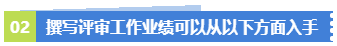 02 撰写评审工作业绩可以从以下方面入手